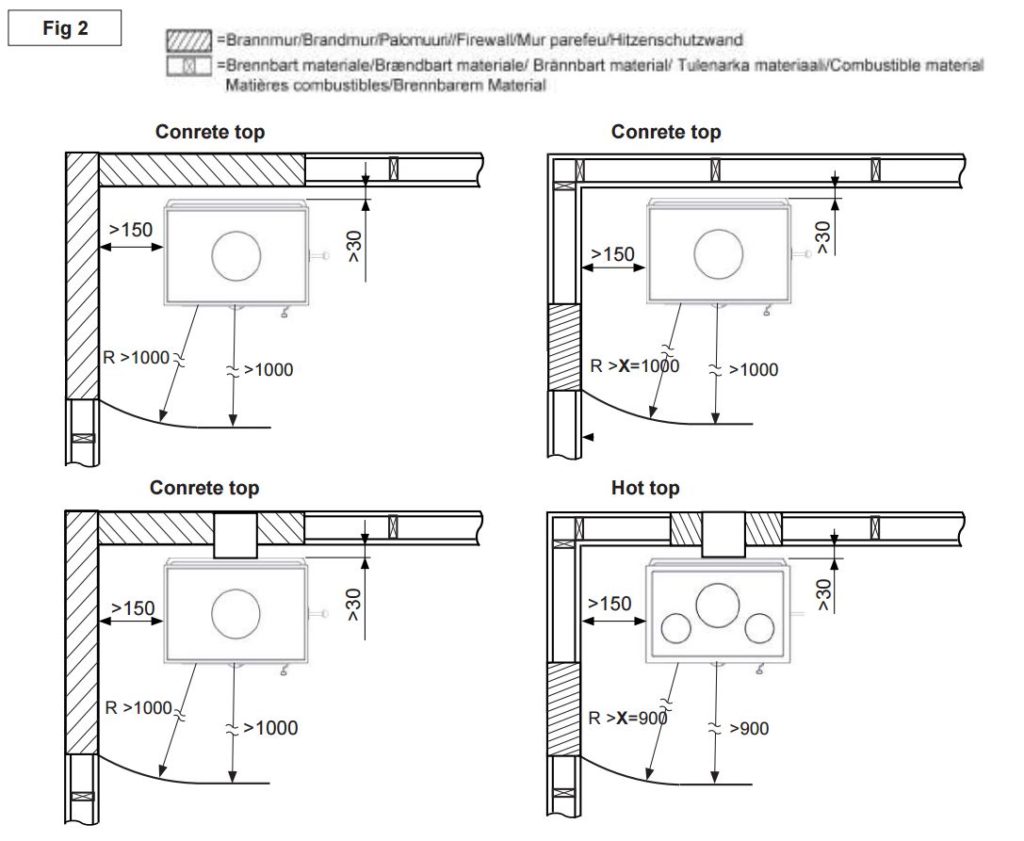 Fig 2

=Brannmur/Brandmur/Palomuuri//Firewall/Mur parefeu/Hitzenschutzwand
=Brennbart materiale/Brændbart materiale/ Brännbart material/ Tulenarka materiaali/Combustible material Matières combustibles/Brennbarem Material

Conrete top

>150
>30
R >1000
>1000

Conrete top

>150
>30
R >X=1000
>1000

Conrete top

>150
>30
R >1000
>1000

Hot top

>150
>30
R >X=900
>900